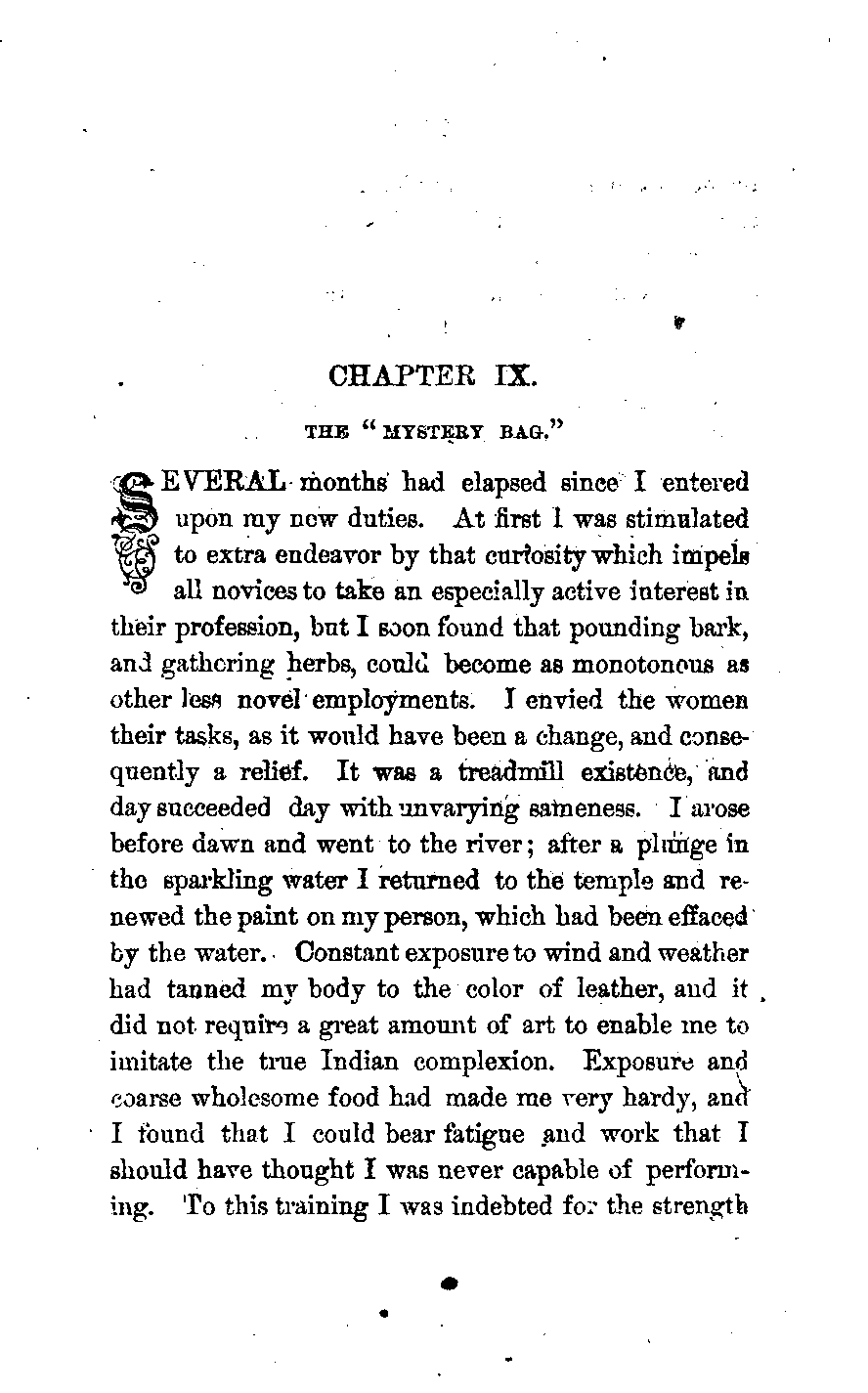 CHAPTER IX.

THE "MYSTERY BAG."

SEVERAL months had elapsed since I entered upon my new duties. At first I was stimulated to extra endeavor by that curiosity which impels all novices to take an especially active interest in their profession, but I soon found that pounding bark, and gathering herbs, could become as monotonous as other less novel employments. I envied the women their tasks, as it would have been a change, and consequently a relief. It was a treadmill existence, and day succeeded day with unvarying sameness. I arose before dawn and went to the river; after a plunge in the sparkling water I returned to the temple and renewed the paint on my person, which had been effaced by the water. Constant exposure to wind and weather had tanned my body to the color of leather, and it did not require a great amount of art to enable me to imitate the true Indian complexion. Exposure and coarse wholesome food had made me very hardy, and I found that I could bear fatigue and work that I should have thought I was never capable of performing. To this training I was indebted for the strength